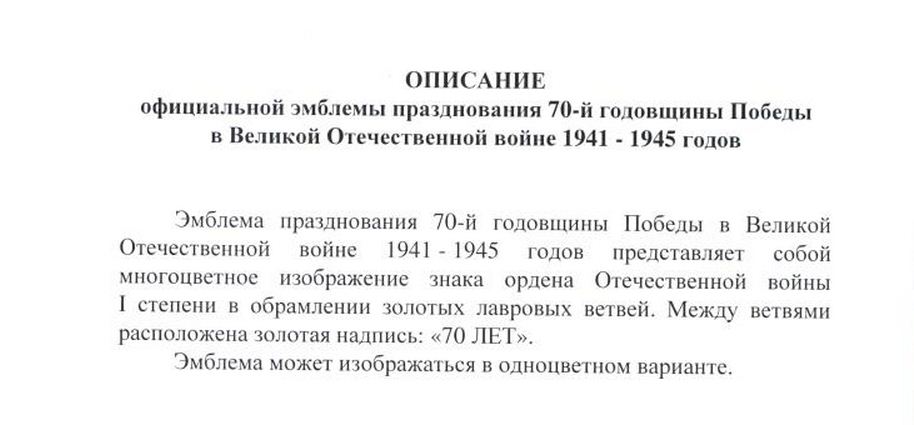 ОПИСАНИЕ
официальной эмблемы празднования 70-й годовщины Победы в Великой Отечественной войне 1941 - 1945 годов

Эмблема празднования 70-й годовщины Победы в Великой Отечественной войне 1941 - 1945 годов представляет собой многоцветное изображение знака ордена Отечественной войны I степени в обрамлении золотых лавровых ветвей. Между ветвями расположена золотая надпись: «70 ЛЕТ».

Эмблема может изображаться в одноцветном варианте.